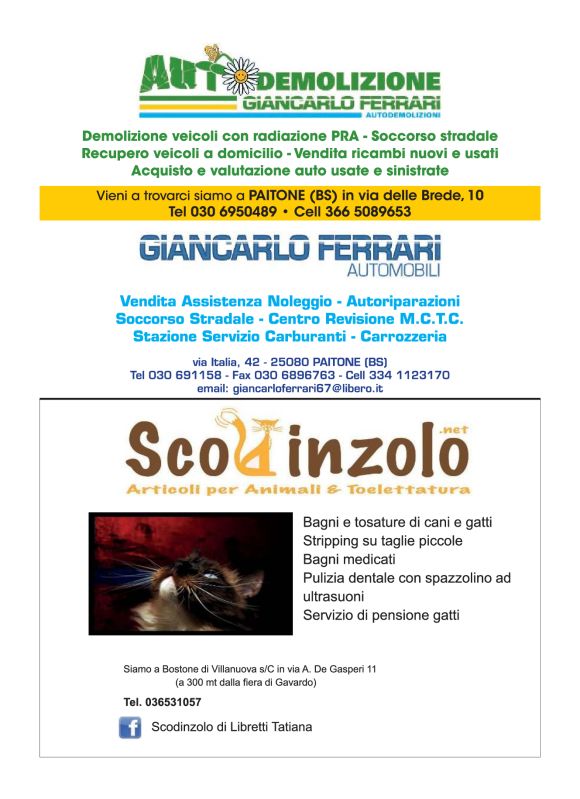 AUTODEMOLIZIONE
GIANCARLO FERRARI
AUTODEMOLIZIONI

Demolizione veicoli con radiazione PRA - Soccorso stradale
Recupero veicoli a domicilio - Vendita ricambi nuovi e usati
Acquisto e valutazione auto usate e sinistrate

Vieni a trovarci siamo a PAITONE (BS) in via delle Brede, 10
Tel 030 6950489 • Cell 366 5089653

GIANCARLO FERRARI
AUTOMOBILI

Vendita Assistenza Noleggio - Autoriparazioni
Soccorso Stradale - Centro Revisione M.C.T.C.
Stazione Servizio Carburanti - Carrozzeria

via Italia, 42 - 25080 PAITONE (BS)
Tel 030 691158 - Fax 030 6896763 - Cell 334 1123170
email: giancarloferrari67@libero.it

Scodinzolo .net
Articoli per Animali & Toelettatura

Bagni e tosature di cani e gatti
Stripping su taglie piccole
Bagni medicati
Pulizia dentale con spazzolino ad ultrasuoni
Servizio di pensione gatti

Siamo a Bostone di Villanuova s/C in via A. De Gasperi 11
(a 300 mt dalla fiera di Gavardo)

Tel. 036531057

Scodinzolo di Libretti Tatiana